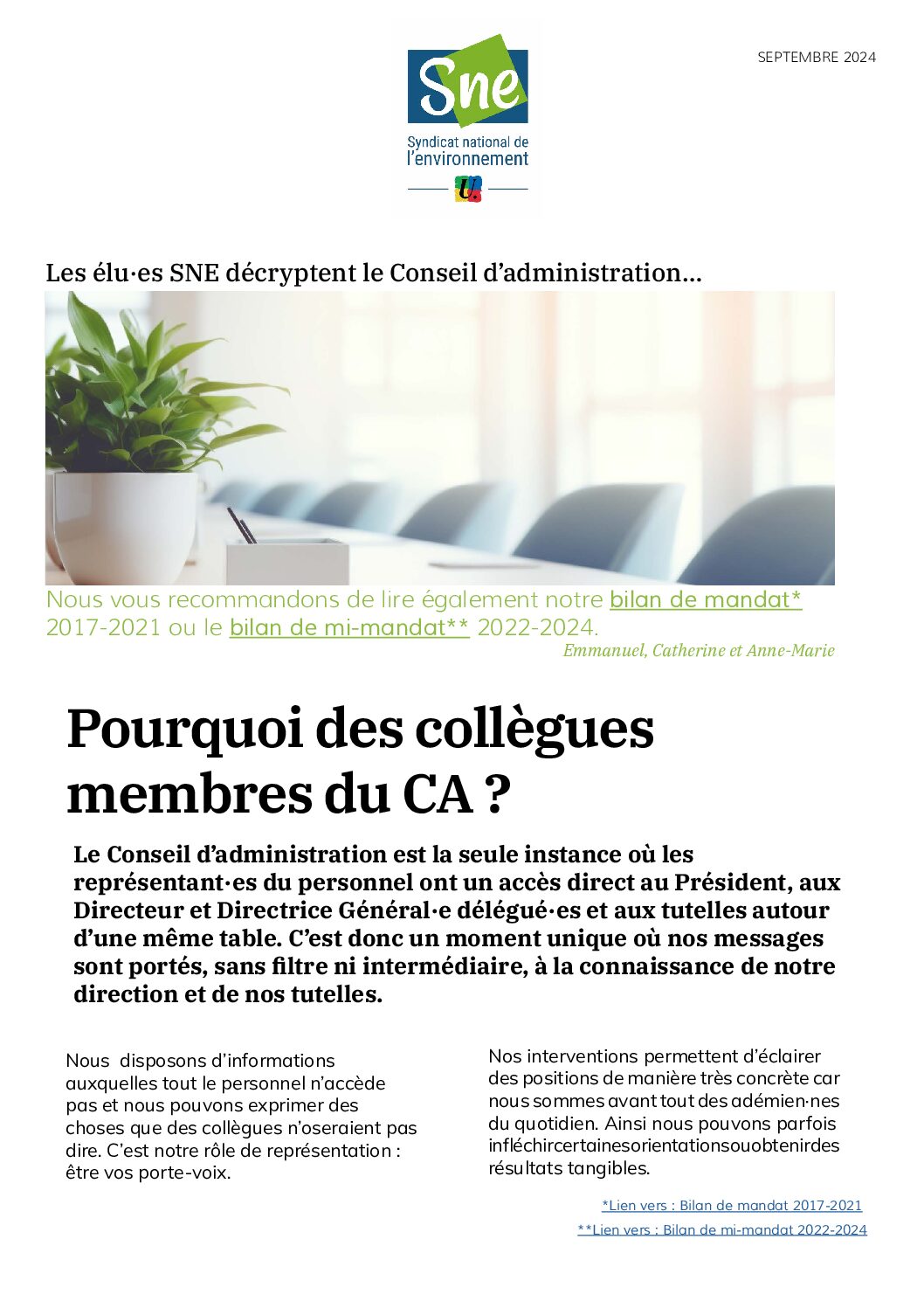 SEPTEMBRE 2024

Sne

Syndicat national de l'environnement

Les élu·es SNE décryptent le Conseil d'administration…

Nous vous recommandons de lire également notre bilan de mandat* 2017-2021 ou le bilan de mi-mandat** 2022-2024.

Emmanuel, Catherine et Anne-Marie

Pourquoi des collègues membres du CA ?

Le Conseil d'administration est la seule instance où les représentant·es du personnel ont un accès direct au Président, aux Directeur et Directrice Général·e délégué·es et aux tutelles autour d'une même table. C'est donc un moment unique où nos messages sont portés, sans filtre ni intermédiaire, à la connaissance de notre direction et de nos tutelles.

Nous disposons d'informations auxquelles tout le personnel n'accède pas et nous pouvons exprimer des choses que des collègues n'oseraient pas dire. C'est notre rôle de représentation : être vos porte-voix.

Nos interventions permettent d'éclairer des positions de manière très concrète car nous sommes avant tout des adémien·nes du quotidien. Ainsi nous pouvons parfois infléchircertainesorientationsouobtenirdes résultats tangibles.

*Lien vers : Bilan de mandat 2017-2021

**Lien vers : Bilan de mi-mandat 2022-2024